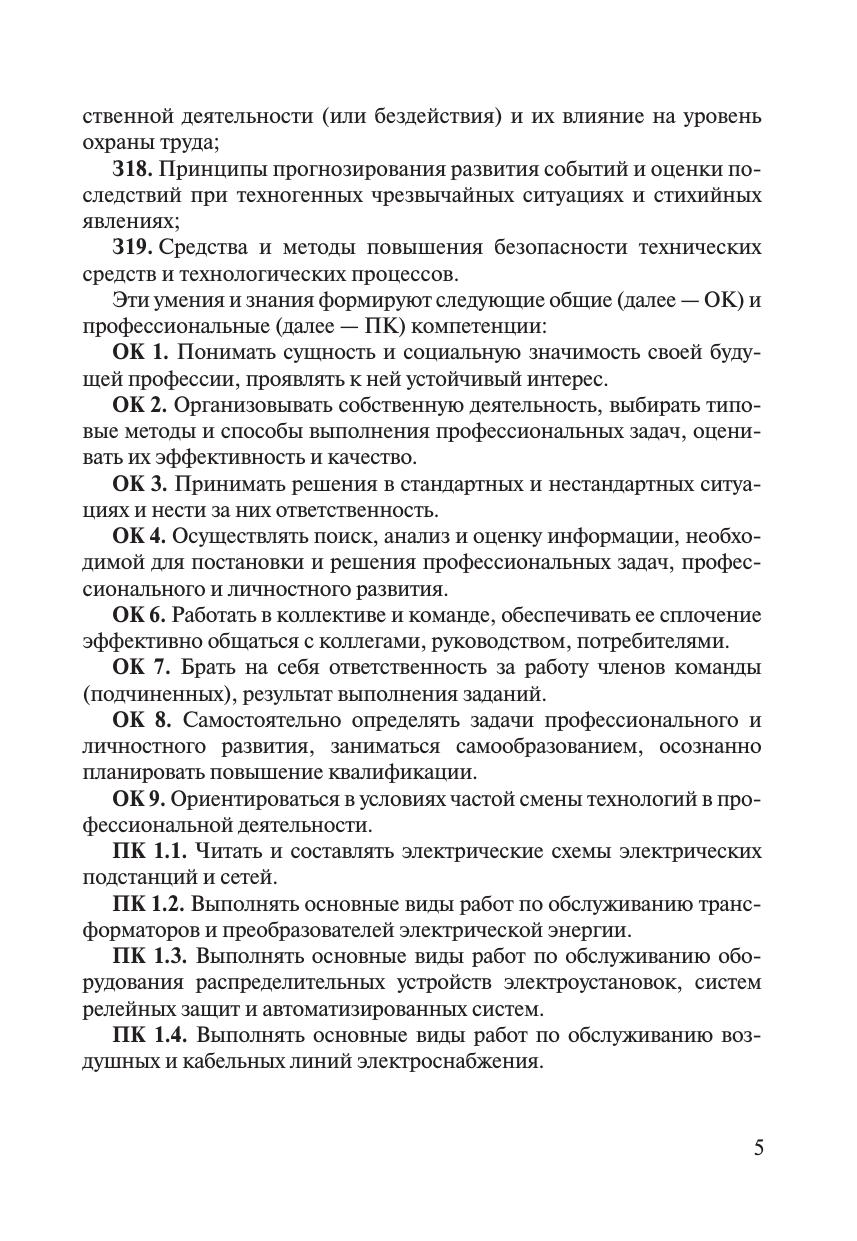 ственной деятельности (или бездействия) и их влияние на уровень охраны труда;

З18. Принципы прогнозирования развития событий и оценки последствий при техногенных чрезвычайных ситуациях и стихийных явлениях;

З19. Средства и методы повышения безопасности технических средств и технологических процессов.

Эти умения и знания формируют следующие общие (далее — ОК) и профессиональные (далее — ПК) компетенции:

ОК 1. Понимать сущность и социальную значимость своей будущей профессии, проявлять к ней устойчивый интерес.

ОК 2. Организовывать собственную деятельность, выбирать типовые методы и способы выполнения профессиональных задач, оценивать их эффективность и качество.

ОК 3. Принимать решения в стандартных и нестандартных ситуациях и нести за них ответственность.

ОК 4. Осуществлять поиск, анализ и оценку информации, необходимой для постановки и решения профессиональных задач, профессионального и личностного развития.

ОК 6. Работать в коллективе и команде, обеспечивать ее сплочение эффективно общаться с коллегами, руководством, потребителями.

ОК 7. Брать на себя ответственность за работу членов команды (подчиненных), результат выполнения заданий.

ОК 8. Самостоятельно определять задачи профессионального и личностного развития, заниматься самообразованием, осознанно планировать повышение квалификации.

ОК 9. Ориентироваться в условиях частой смены технологий в профессиональной деятельности.

ПК 1.1. Читать и составлять электрические схемы электрических подстанций и сетей.

ПК 1.2. Выполнять основные виды работ по обслуживанию трансформаторов и преобразователей электрической энергии.

ПК 1.3. Выполнять основные виды работ по обслуживанию оборудования распределительных устройств электроустановок, систем релейных защит и автоматизированных систем.

ПК 1.4. Выполнять основные виды работ по обслуживанию воздушных и кабельных линий электроснабжения.

5